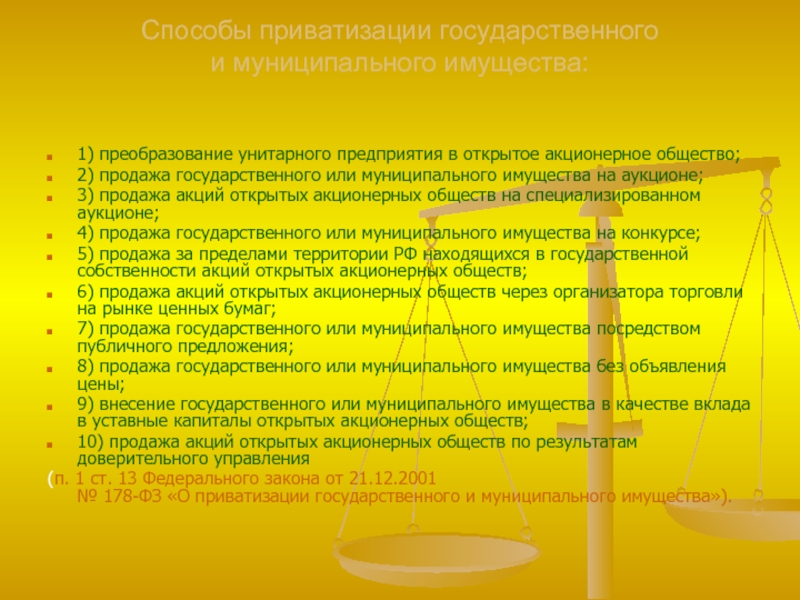 Способы приватизации государственного и муниципального имущества:

1) преобразование унитарного предприятия в открытое акционерное общество;
2) продажа государственного или муниципального имущества на аукционе;
3) продажа акций открытых акционерных обществ на специализированном аукционе;
4) продажа государственного или муниципального имущества на конкурсе;
5) продажа за пределами территории РФ находящихся в государственной собственности акций открытых акционерных обществ;
6) продажа акций открытых акционерных обществ через организатора торговли на рынке ценных бумаг;
7) продажа государственного или муниципального имущества посредством публичного предложения;
8) продажа государственного или муниципального имущества без объявления цены;
9) внесение государственного или муниципального имущества в качестве вклада в уставные капиталы открытых акционерных обществ;
10) продажа акций открытых акционерных обществ по результатам доверительного управления
(п. 1 ст. 13 Федерального закона от 21.12.2001 № 178-ФЗ «О приватизации государственного и муниципального имущества»).